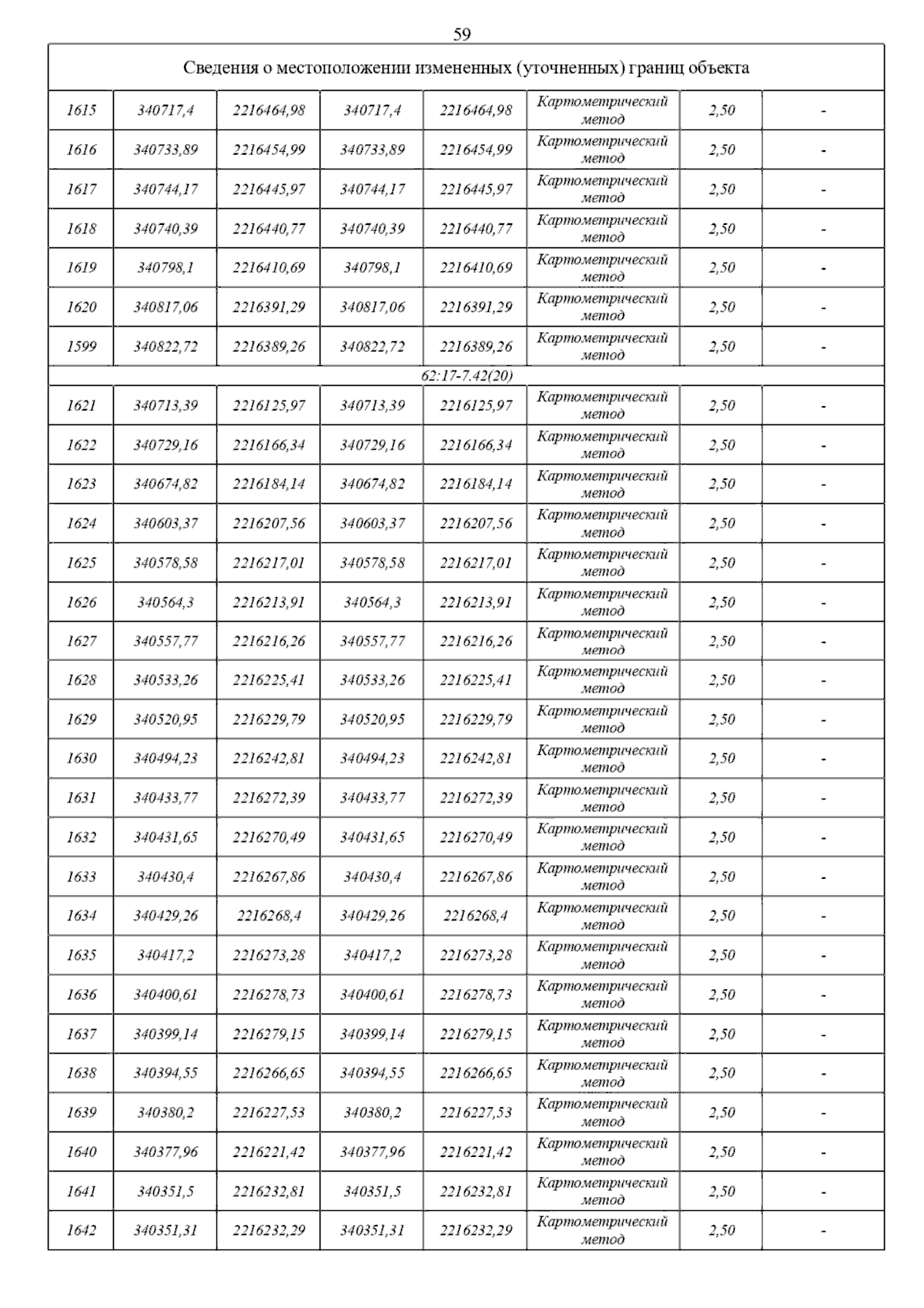 59

| Сведения о местоположении измененных (уточненных) границ объекта | | | | | | | |
|---|---|---|---|---|---|---|---|
| 1615 | 340717,4 | 2216464,98 | 340717,4 | 2216464,98 | Картометрический метод | 2,50 | - |
| 1616 | 340733,89 | 2216454,99 | 340733,89 | 2216454,99 | Картометрический метод | 2,50 | - |
| 1617 | 340744,17 | 2216445,97 | 340744,17 | 2216445,97 | Картометрический метод | 2,50 | - |
| 1618 | 340740,39 | 2216440,77 | 340740,39 | 2216440,77 | Картометрический метод | 2,50 | - |
| 1619 | 340798,1 | 2216410,69 | 340798,1 | 2216410,69 | Картометрический метод | 2,50 | - |
| 1620 | 340817,06 | 2216391,29 | 340817,06 | 2216391,29 | Картометрический метод | 2,50 | - |
| 1599 | 340822,72 | 2216389,26 | 340822,72 | 2216389,26 | Картометрический метод | 2,50 | - |
| 62:17-7.42(20) | | | | | | | |
| 1621 | 340713,39 | 2216125,97 | 340713,39 | 2216125,97 | Картометрический метод | 2,50 | - |
| 1622 | 340729,16 | 2216166,34 | 340729,16 | 2216166,34 | Картометрический метод | 2,50 | - |
| 1623 | 340674,82 | 2216184,14 | 340674,82 | 2216184,14 | Картометрический метод | 2,50 | - |
| 1624 | 340603,37 | 2216207,56 | 340603,37 | 2216207,56 | Картометрический метод | 2,50 | - |
| 1625 | 340578,58 | 2216217,01 | 340578,58 | 2216217,01 | Картометрический метод | 2,50 | - |
| 1626 | 340564,3 | 2216213,91 | 340564,3 | 2216213,91 | Картометрический метод | 2,50 | - |
| 1627 | 340557,77 | 2216216,26 | 340557,77 | 2216216,26 | Картометрический метод | 2,50 | - |
| 1628 | 340533,26 | 2216225,41 | 340533,26 | 2216225,41 | Картометрический метод | 2,50 | - |
| 1629 | 340520,95 | 2216229,79 | 340520,95 | 2216229,79 | Картометрический метод | 2,50 | - |
| 1630 | 340494,23 | 2216242,81 | 340494,23 | 2216242,81 | Картометрический метод | 2,50 | - |
| 1631 | 340433,77 | 2216272,39 | 340433,77 | 2216272,39 | Картометрический метод | 2,50 | - |
| 1632 | 340431,65 | 2216270,49 | 340431,65 | 2216270,49 | Картометрический метод | 2,50 | - |
| 1633 | 340430,4 | 2216267,86 | 340430,4 | 2216267,86 | Картометрический метод | 2,50 | - |
| 1634 | 340429,26 | 2216268,4 | 340429,26 | 2216268,4 | Картометрический метод | 2,50 | - |
| 1635 | 340417,2 | 2216273,28 | 340417,2 | 2216273,28 | Картометрический метод | 2,50 | - |
| 1636 | 340400,61 | 2216278,73 | 340400,61 | 2216278,73 | Картометрический метод | 2,50 | - |
| 1637 | 340399,14 | 2216279,15 | 340399,14 | 2216279,15 | Картометрический метод | 2,50 | - |
| 1638 | 340394,55 | 2216266,65 | 340394,55 | 2216266,65 | Картометрический метод | 2,50 | - |
| 1639 | 340380,2 | 2216227,53 | 340380,2 | 2216227,53 | Картометрический метод | 2,50 | - |
| 1640 | 340377,96 | 2216221,42 | 340377,96 | 2216221,42 | Картометрический метод | 2,50 | - |
| 1641 | 340351,5 | 2216232,81 | 340351,5 | 2216232,81 | Картометрический метод | 2,50 | - |
| 1642 | 340351,31 | 2216232,29 | 340351,31 | 2216232,29 | Картометрический метод | 2,50 | - |